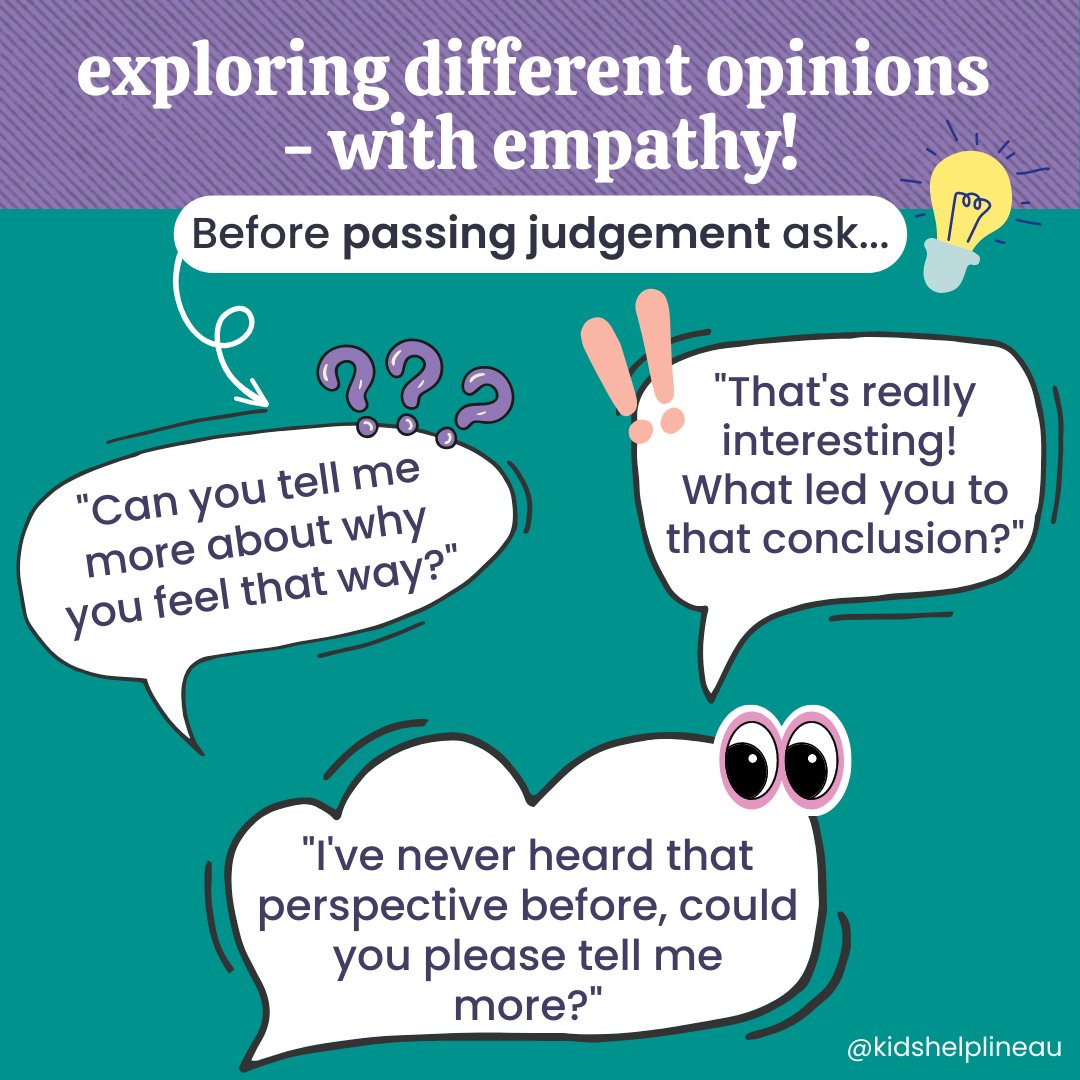 exploring different opinions - with empathy!

Before passing judgement ask...

"Can you tell me more about why you feel that way?"

"That's really interesting! What led you to that conclusion?"

"I've never heard that perspective before, could you please tell me more?"

@kidshelplineau